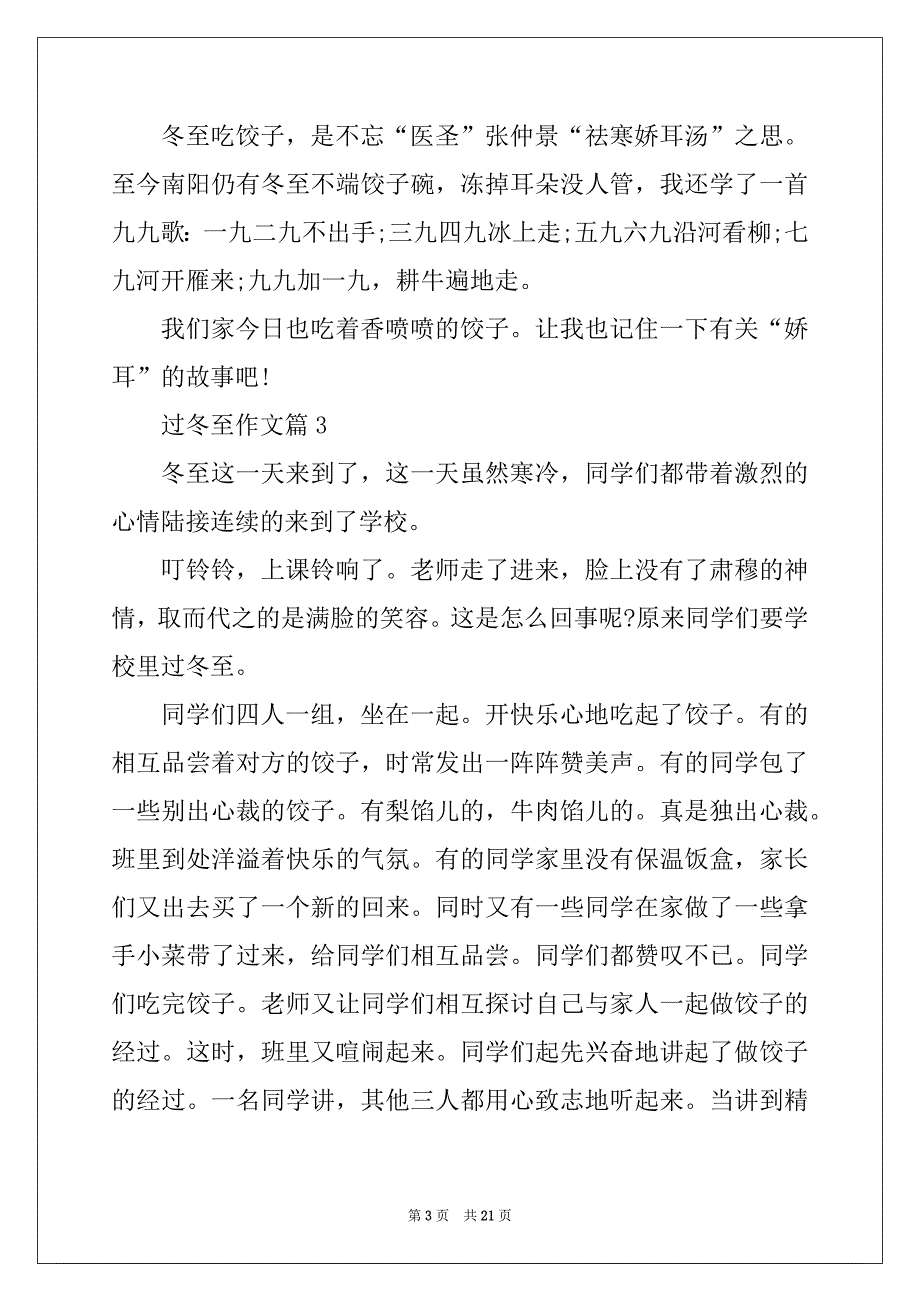 冬至吃饺子，是不忘“医圣”张仲景“祛寒娇耳汤”之思。至今南阳仍有冬至不端饺子碗，冻掉耳朵没人管，我还学了一首九九歌：一九二九不出手;三九四九冰上走;五九六九沿河看柳;七九河开雁来;九九加一九，耕牛遍地走。

我们家今日也吃着香喷喷的饺子。让我也记住一下有关“娇耳”的故事吧!

过冬至作文篇 3

冬至这一天来到了，这一天虽然寒冷，同学们都带着激烈的心情陆接连续的来到了学校。

叮铃铃，上课铃响了。老师走了进来，脸上没有了肃穆的神情，取而代之的是满脸的笑容。这是怎么回事呢?原来同学们要学校里过冬至。

同学们四人一组，坐在一起。开快乐心地吃起了饺子。有的相互品尝着对方的饺子，时常发出一阵阵赞美声。有的同学包了一些别出心裁的饺子。有梨馅儿的，牛肉馅儿的。真是独出心裁。班里到处洋溢着快乐的气氛。有的同学家里没有保温饭盒，家长们又出去买了一个新的回来。同时又有一些同学在家做了一些拿手小菜带了过来，给同学们相互品尝。同学们都赞叹不已。同学们吃完饺子。老师又让同学们相互探讨自己与家人一起做饺子的经过。这时，班里又喧闹起来。同学们起先兴奋地讲起了做饺子的经过。一名同学讲，其他三人都用心致志地听起来。当讲到精

第 3 页 共 21 页